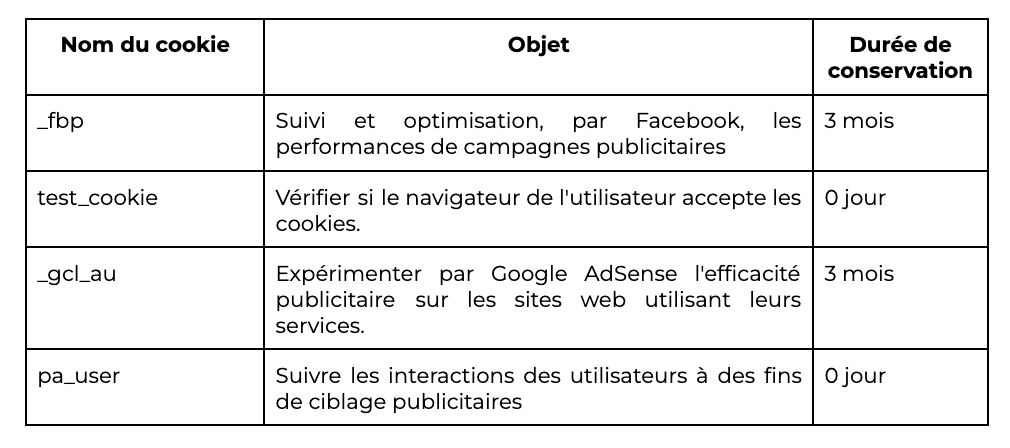 | Nom du cookie | Objet | Durée de conservation |
|---|---|---|
| _fbp | Suivi et optimisation, par Facebook, les performances de campagnes publicitaires | 3 mois |
| test_cookie | Vérifier si le navigateur de l'utilisateur accepte les cookies. | 0 jour |
| _gcl_au | Expérimenter par Google AdSense l'efficacité publicitaire sur les sites web utilisant leurs services. | 3 mois |
| pa_user | Suivre les interactions des utilisateurs à des fins de ciblage publicitaires | 0 jour |